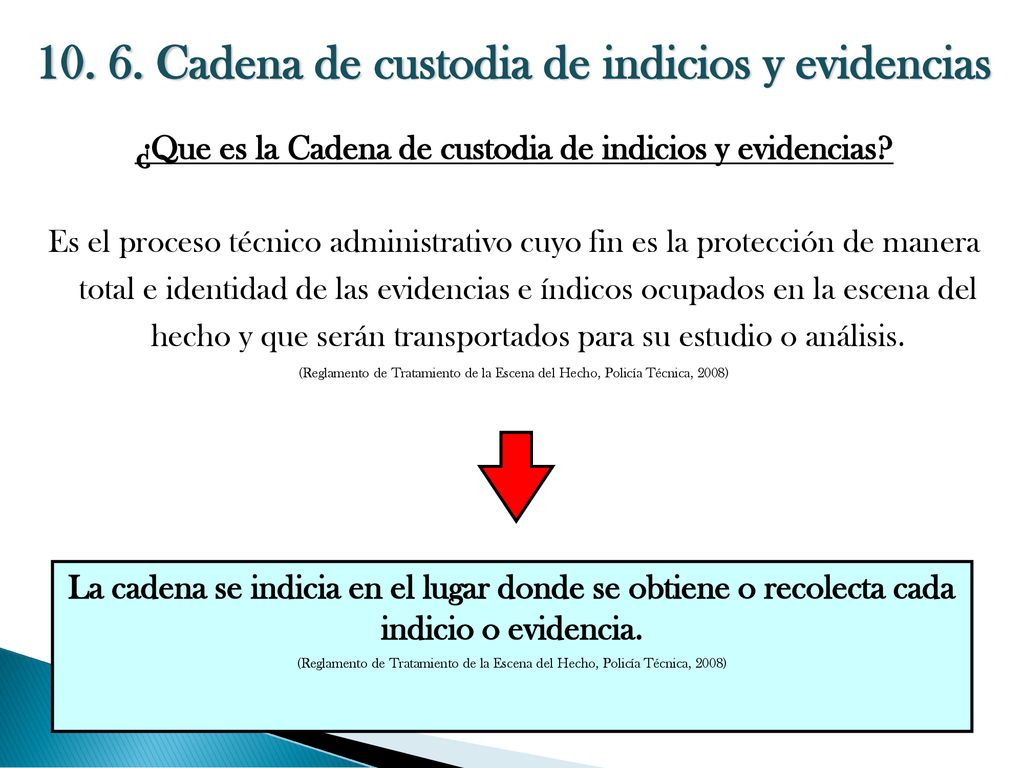 10. 6. Cadena de custodia de indicios y evidencias

¿Que es la Cadena de custodia de indicios y evidencias?

Es el proceso técnico administrativo cuyo fin es la protección de manera total e identidad de las evidencias e índicos ocupados en la escena del hecho y que serán transportados para su estudio o análisis.

(Reglamento de Tratamiento de la Escena del Hecho, Policía Técnica, 2008)

La cadena se indicia en el lugar donde se obtiene o recolecta cada indicio o evidencia.

(Reglamento de Tratamiento de la Escena del Hecho, Policía Técnica, 2008)